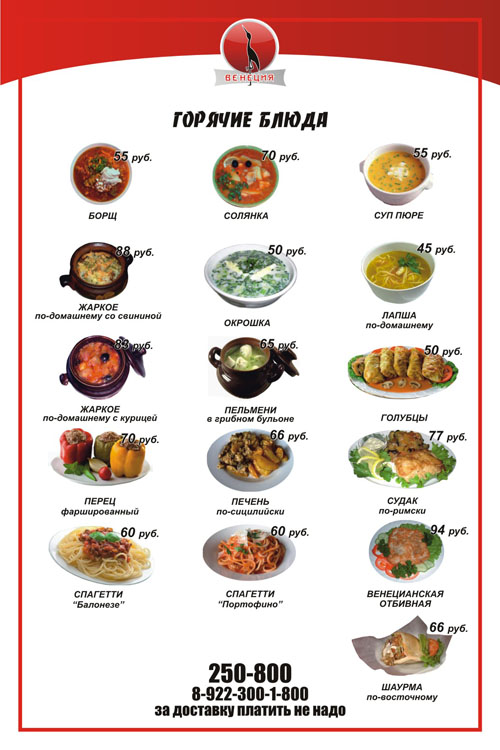 ВЕНЕЦИЯ

ГОРЯЧИЕ БЛЮДА

55 руб.
БОРЩ

70 руб.
СОЛЯНКА

55 руб.
СУП ПЮРЕ

88 руб.
ЖАРКОЕ по-домашнему со свининой

50 руб.
ОКРОШКА

45 руб.
ЛАПША по-домашнему

83 руб.
ЖАРКОЕ по-домашнему с курицей

65 руб.
ПЕЛЬМЕНИ в грибном бульоне

50 руб.
ГОЛУБЦЫ

70 руб.
ПЕРЕЦ фаршированный

66 руб.
ПЕЧЕНЬ по-сицилийски

77 руб.
СУДАК по-римски

60 руб.
СПАГЕТТИ "Балонезе"

60 руб.
СПАГЕТТИ "Портофино"

94 руб.
ВЕНЕЦИАНСКАЯ ОТБИВНАЯ

66 руб.
ШАУРМА по-восточному

250-800
8-922-300-1-800
за доставку платить не надо